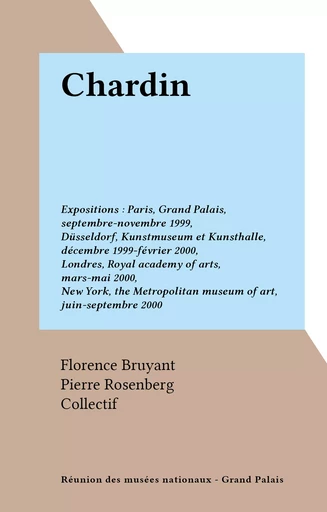 Chardin

Expositions : Paris, Grand Palais, septembre-novembre 1999, Düsseldorf, Kunstmuseum et Kunsthalle, décembre 1999-février 2000, Londres, Royal academy of arts, mars-mai 2000, New York, the Metropolitan museum of art, juin-septembre 2000

Florence Bruyant
Pierre Rosenberg
Collectif

Réunion des musées nationaux - Grand Palais